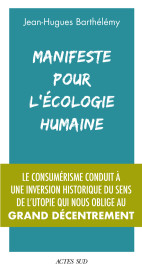 Jean-Hugues Barthélémy

MANIFESTE POUR L'ÉCOLOGIE HUMAINE

LE CONSUMÉRISME CONDUIT À UNE INVERSION HISTORIQUE DU SENS DE L'UTOPIE QUI NOUS OBLIGE AU GRAND DÉCENTREMENT

ACTES SUD